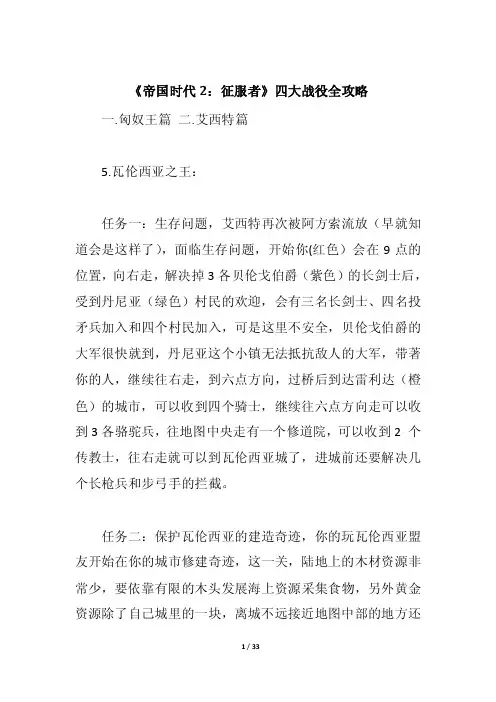 《帝国时代 2：征服者》四大战役全攻略

一.匈奴王篇 二.艾西特篇

5.瓦伦西亚之王：

任务一：生存问题，艾西特再次被阿方索流放（早就知道会是这样了），面临生存问题，开始你(红色）会在 9 点的位置，向右走，解决掉 3 各贝伦戈伯爵（紫色）的长剑士后，受到丹尼亚（绿色）村民的欢迎，会有三名长剑士、四名投矛兵加入和四个村民加入，可是这里不安全，贝伦戈伯爵的大军很快就到，丹尼亚这个小镇无法抵抗敌人的大军，带著你的人，继续往右走，到六点方向，过桥后到达雷利达（橙色）的城市，可以收到四个骑士，继续往六点方向走可以收到 3 各骆驼兵，往地图中央走有一个修道院，可以收到 2 个传教士，往右走就可以到瓦伦西亚城了，进城前还要解决几个长枪兵和步弓手的拦截。

任务二：保护瓦伦西亚的建造奇迹，你的玩瓦伦西亚盟友开始在你的城市修建奇迹，这一关，陆地上的木材资源非常少，要依靠有限的木头发展海上资源采集食物，另外黄金资源除了自己城里的一块，离城不远接近地图中部的地方还

1 / 33